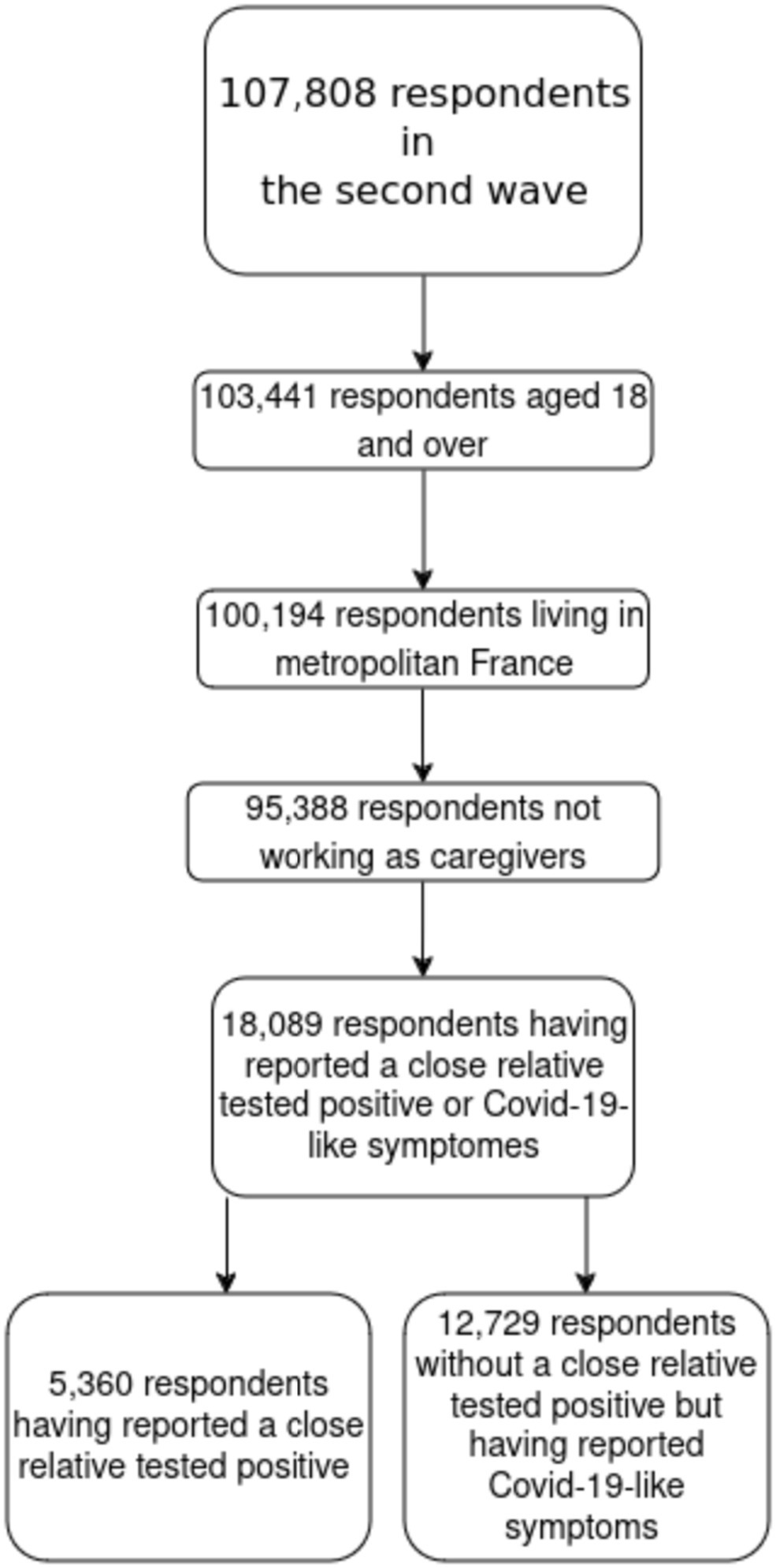 107,808 respondents in the second wave

103,441 respondents aged 18 and over

100,194 respondents living in metropolitan France

95,388 respondents not working as caregivers

18,089 respondents having reported a close relative tested positive or Covid-19-like symptomes

5,360 respondents having reported a close relative tested positive

12,729 respondents without a close relative tested positive but having reported Covid-19-like symptoms